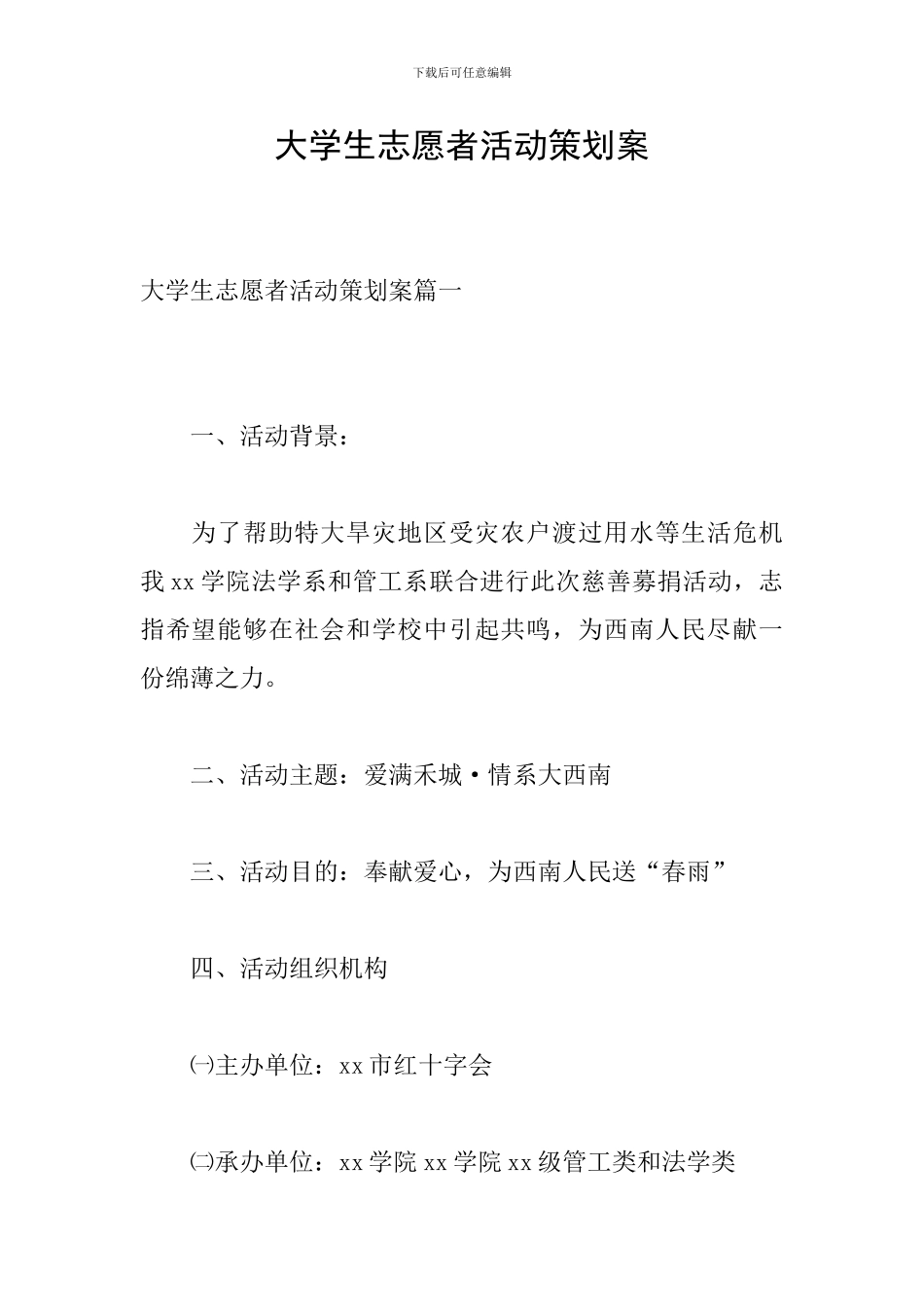 下载后可任意编辑

大学生志愿者活动策划案

大学生志愿者活动策划案篇一

一、活动背景：

为了帮助特大旱灾地区受灾农户渡过用水等生活危机我 xx 学院法学系和管工系联合进行此次慈善募捐活动，志指希望能够在社会和学校中引起共鸣，为西南人民尽献一份绵薄之力。

二、活动主题：爱满禾城·情系大西南

三、活动目的：奉献爱心，为西南人民送“春雨”

四、活动组织机构

㈠主办单位：xx 市红十字会

㈡承办单位：xx 学院 xx 学院 xx 级管工类和法学类